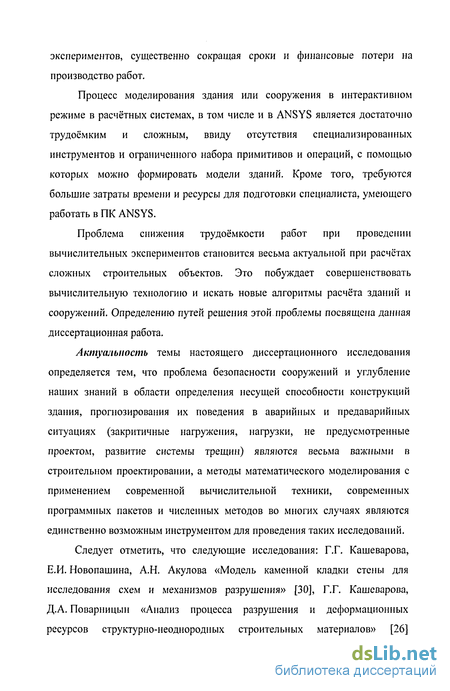 экспериментов, существенно сокращая сроки и финансовые потери на производство работ.

Процесс моделирования здания или сооружения в интерактивном режиме в расчётных системах, в том числе и в ANSYS является достаточно трудоёмким и сложным, ввиду отсутствия специализированных инструментов и ограниченного набора примитивов и операций, с помощью которых можно формировать модели зданий. Кроме того, требуются большие затраты времени и ресурсы для подготовки специалиста, умеющего работать в ПК ANSYS.

Проблема снижения трудоёмкости работ при проведении вычислительных экспериментов становится весьма актуальной при расчётах сложных строительных объектов. Это побуждает совершенствовать вычислительную технологию и искать новые алгоритмы расчёта зданий и сооружений. Определению путей решения этой проблемы посвящена данная диссертационная работа.

Актуальность темы настоящего диссертационного исследования определяется тем, что проблема безопасности сооружений и углубление наших знаний в области определения несущей способности конструкций здания, прогнозирования их поведения в аварийных и предаварийных ситуациях (закритичные нагружения, нагрузки, не предусмотренные проектом, развитие системы трещин) являются весьма важными в строительном проектировании, а методы математического моделирования с применением современной вычислительной техники, современных программных пакетов и численных методов во многих случаях являются единственно возможным инструментом для проведения таких исследований.

Следует отметить, что следующие исследования: Г.Г. Кашеварова, Е.И. Новопашина, А.Н. Акулова «Модель каменной кладки стены для исследования схем и механизмов разрушения» [30], Г.Г. Кашеварова, Д.А. Поварницын «Анализ процесса разрушения и деформационных ресурсов структурно-неоднородных строительных материалов» [26]

dsLib.net
библиотека диссертаций